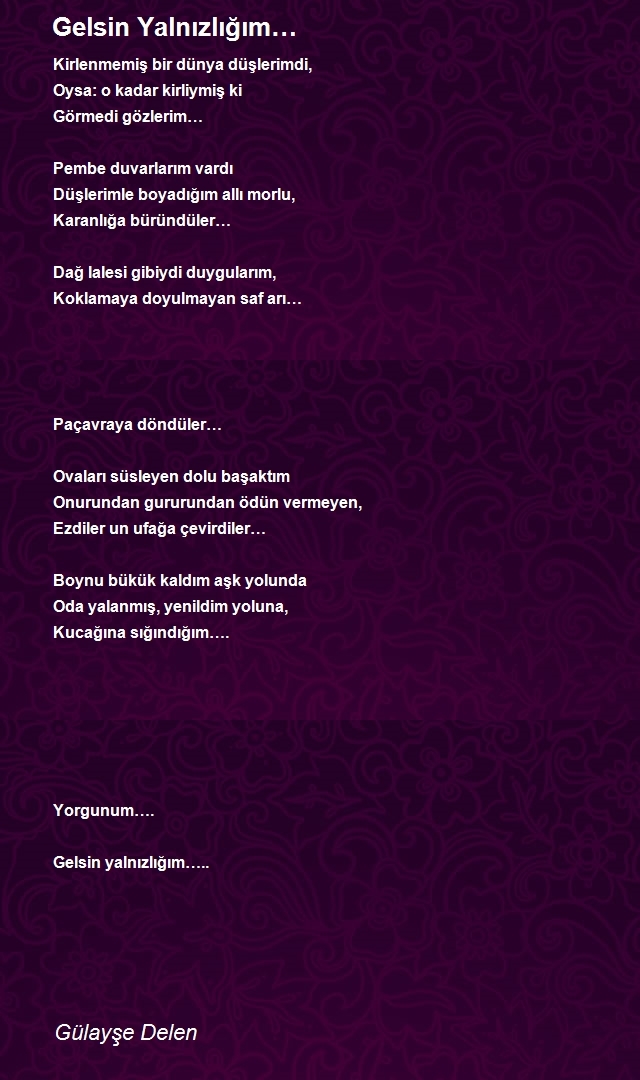 Gelsin Yalnızlığım…

Kirlenmemiş bir dünya düşlerimdi,
Oysa: o kadar kirliymiş ki
Görmedi gözlerim…

Pembe duvarlarım vardı
Düşlerimle boyadığım allı morlu,
Karanlığa büründüler…

Dağ lalesi gibiydi duygularım,
Koklamaya doyulmayan saf arı…

Paçavraya döndüler…

Ovaları süsleyen dolu başaktım
Onurundan gururundan ödün vermeyen,
Ezdiler un ufağa çevirdiler…

Boynu bükük kaldım aşk yolunda
Oda yalanmış, yenildim yoluna,
Kucağına sığındığım….

Yorgunum….

Gelsin yalnızlığım…..

Gülayşe Delen